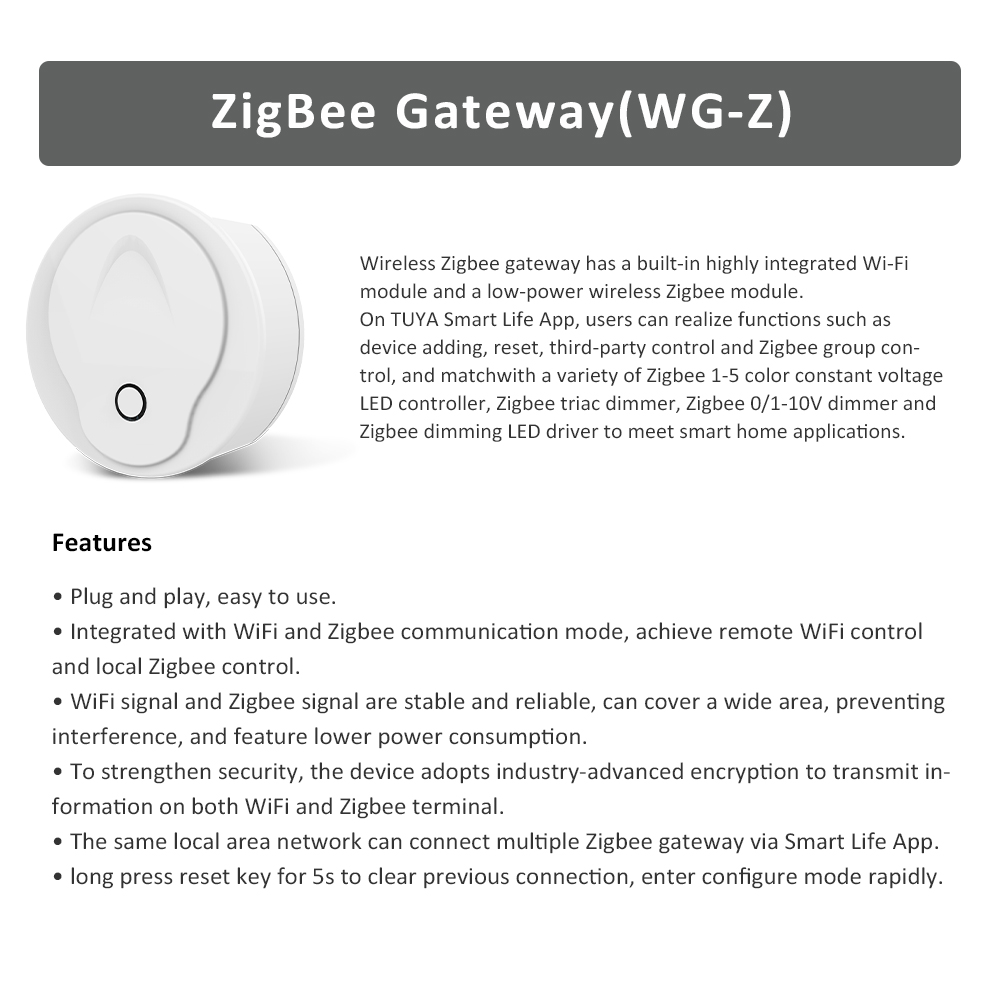 ZigBee Gateway(WG-Z)

Wireless Zigbee gateway has a built-in highly integrated Wi-Fi module and a low-power wireless Zigbee module.
On TUYA Smart Life App, users can realize functions such as device adding, reset, third-party control and Zigbee group control, and matchwith a variety of Zigbee 1-5 color constant voltage LED controller, Zigbee triac dimmer, Zigbee 0/1-10V dimmer and Zigbee dimming LED driver to meet smart home applications.

Features

• Plug and play, easy to use.
• Integrated with WiFi and Zigbee communication mode, achieve remote WiFi control and local Zigbee control.
• WiFi signal and Zigbee signal are stable and reliable, can cover a wide area, preventing interference, and feature lower power consumption.
• To strengthen security, the device adopts industry-advanced encryption to transmit information on both WiFi and Zigbee terminal.
• The same local area network can connect multiple Zigbee gateway via Smart Life App.
• long press reset key for 5s to clear previous connection, enter configure mode rapidly.